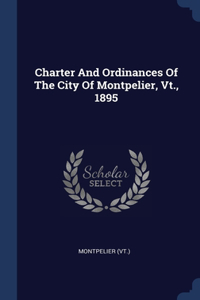 Charter And Ordinances Of The City Of Montpelier, Vt., 1895

Scholar SELECT

MONTPELIER (VT.)